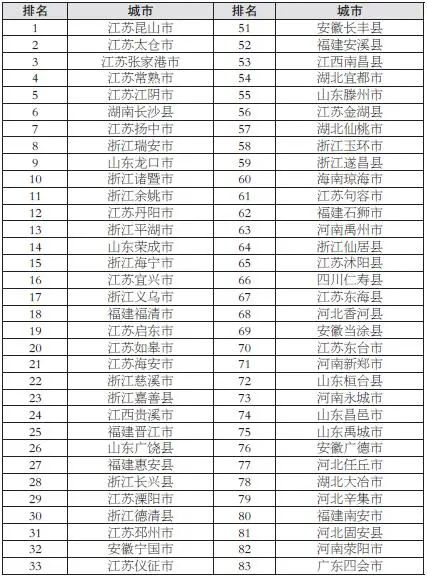 | 排名 | 城市 | 排名 | 城市 |
|---|---|---|---|
| 1 | 江苏昆山市 | 51 | 安徽长丰县 |
| 2 | 江苏太仓市 | 52 | 福建安溪县 |
| 3 | 江苏张家港市 | 53 | 江西南昌县 |
| 4 | 江苏常熟市 | 54 | 湖北宜都市 |
| 5 | 江苏江阴市 | 55 | 山东滕州市 |
| 6 | 湖南长沙县 | 56 | 江苏金湖县 |
| 7 | 江苏扬中市 | 57 | 湖北仙桃市 |
| 8 | 浙江瑞安市 | 58 | 浙江玉环市 |
| 9 | 山东龙口市 | 59 | 浙江遂昌县 |
| 10 | 浙江诸暨市 | 60 | 海南琼海市 |
| 11 | 浙江余姚市 | 61 | 江苏句容市 |
| 12 | 江苏丹阳市 | 62 | 福建石狮市 |
| 13 | 浙江平湖市 | 63 | 河南禹州市 |
| 14 | 山东荣成市 | 64 | 浙江仙居县 |
| 15 | 浙江海宁市 | 65 | 江苏沭阳县 |
| 16 | 江苏宜兴市 | 66 | 四川仁寿县 |
| 17 | 浙江义乌市 | 67 | 江苏东海县 |
| 18 | 福建福清市 | 68 | 河北香河县 |
| 19 | 江苏启东市 | 69 | 安徽当涂县 |
| 20 | 江苏如皋市 | 70 | 江苏东台市 |
| 21 | 江苏海安市 | 71 | 河南新郑市 |
| 22 | 浙江慈溪市 | 72 | 山东桓台县 |
| 23 | 浙江嘉善县 | 73 | 河南永城市 |
| 24 | 江西贵溪市 | 74 | 山东昌邑市 |
| 25 | 福建晋江市 | 75 | 山东禹城市 |
| 26 | 山东广饶县 | 76 | 安徽广德市 |
| 27 | 福建惠安县 | 77 | 河北任丘市 |
| 28 | 浙江长兴县 | 78 | 湖北大冶市 |
| 29 | 江苏溧阳市 | 79 | 河北辛集市 |
| 30 | 浙江德清县 | 80 | 福建南安市 |
| 31 | 江苏邳州市 | 81 | 河北固安县 |
| 32 | 安徽宁国市 | 82 | 河南荥阳市 |
| 33 | 江苏仪征市 | 83 | 广东四会市 |